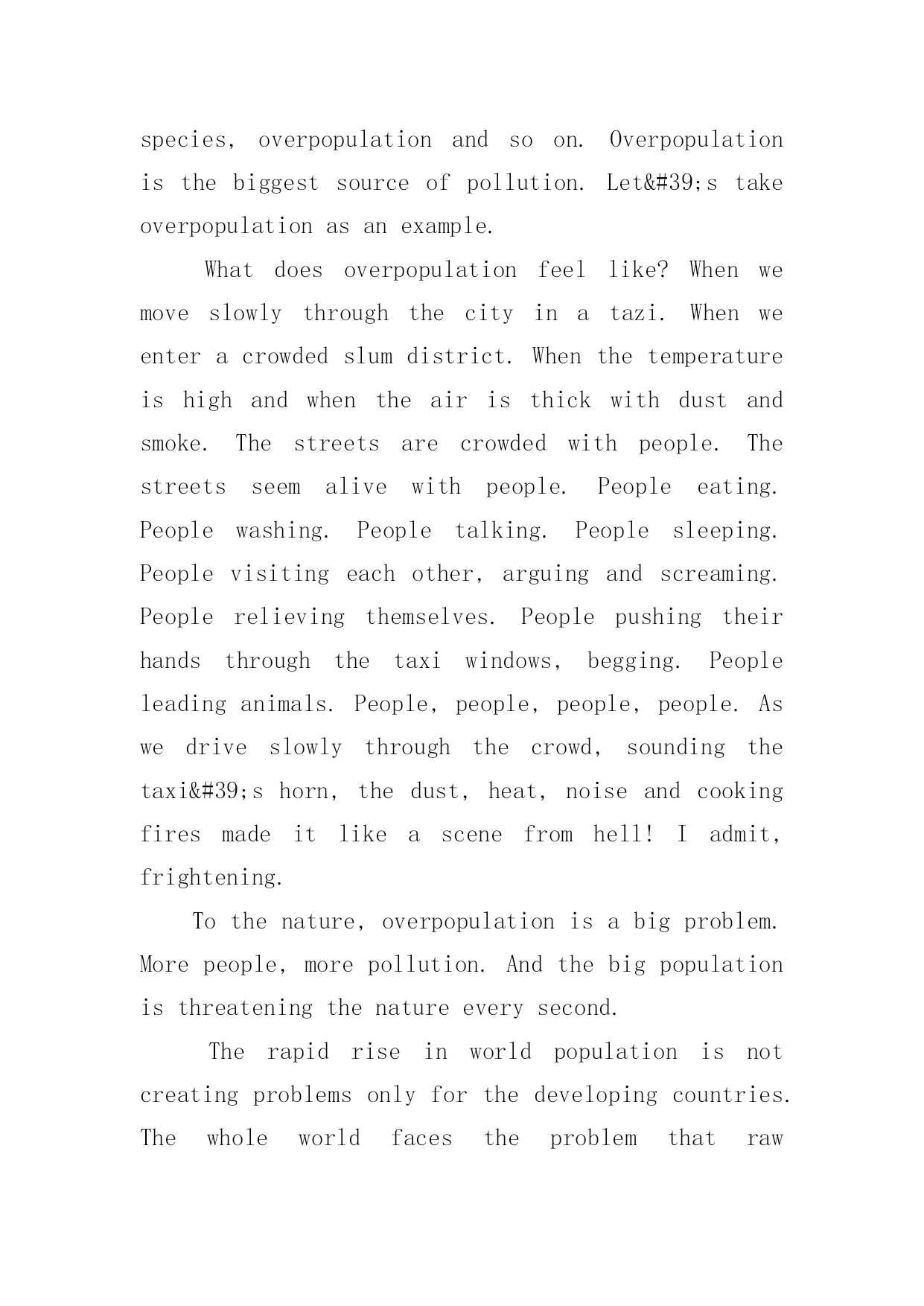 species, overpopulation and so on. Overpopulation is the biggest source of pollution. Let&#39;s take overpopulation as an example.

What does overpopulation feel like? When we move slowly through the city in a tazi. When we enter a crowded slum district. When the temperature is high and when the air is thick with dust and smoke. The streets are crowded with people. The streets seem alive with people. People eating. People washing. People talking. People sleeping. People visiting each other, arguing and screaming. People relieving themselves. People pushing their hands through the taxi windows, begging. People leading animals. People, people, people, people. As we drive slowly through the crowd, sounding the taxi&#39;s horn, the dust, heat, noise and cooking fires made it like a scene from hell! I admit, frightening.

To the nature, overpopulation is a big problem. More people, more pollution. And the big population is threatening the nature every second.

The rapid rise in world population is not creating problems only for the developing countries. The whole world faces the problem that raw